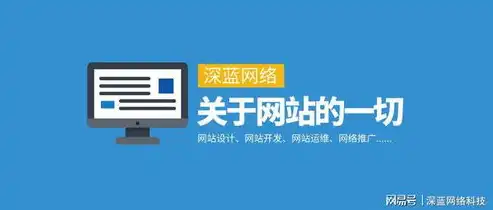 深蓝网络

关于网站的一切

网站设计、网站开发、网站运维、网络推广……

网易号 | 深蓝网络科技